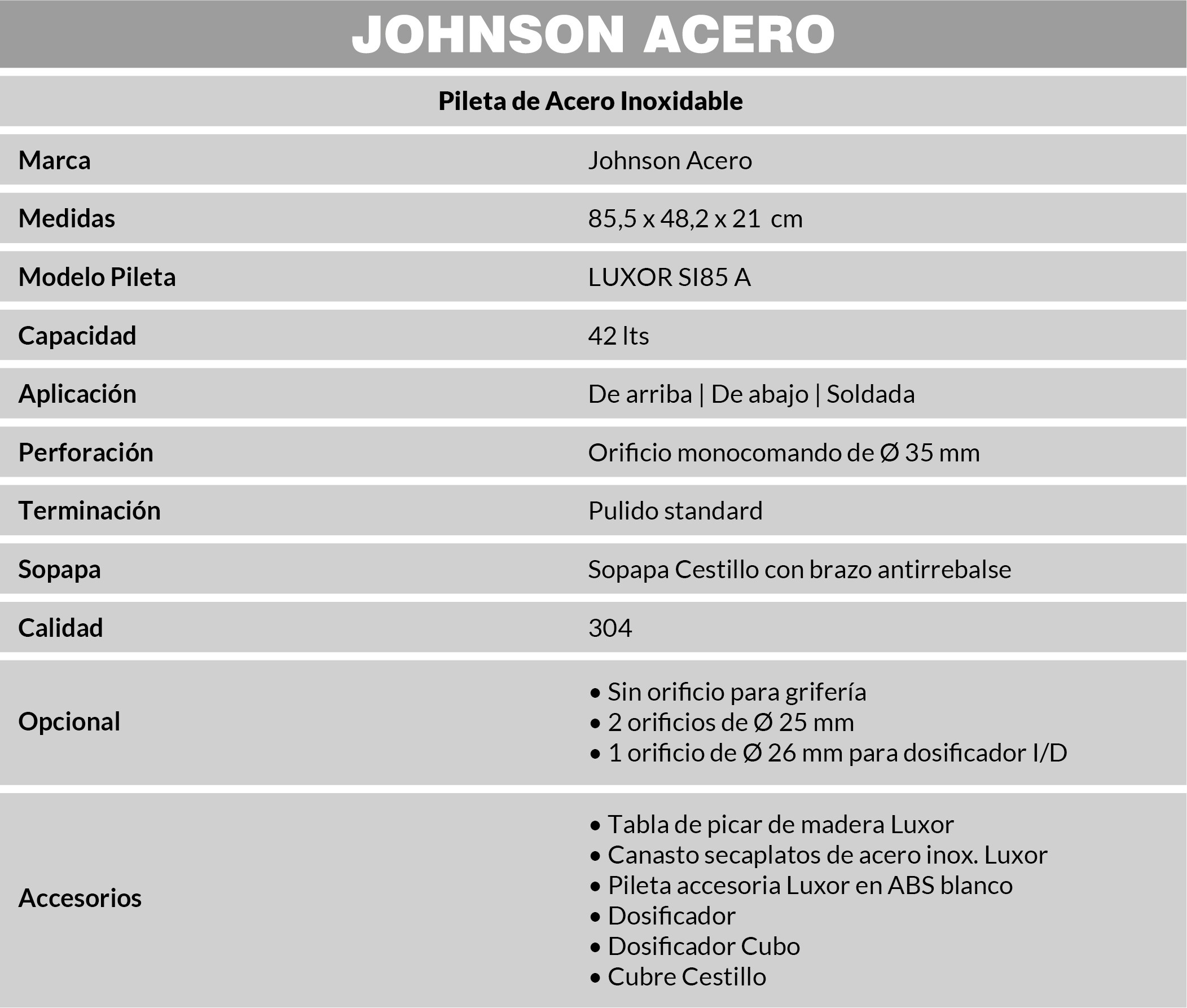 JOHNSON ACERO

Pileta de Acero Inoxidable

Marca
Johnson Acero

Medidas
85,5 x 48,2 x 21 cm

Modelo Pileta
LUXOR SI85 A

Capacidad
42 lts

Aplicación
De arriba | De abajo | Soldada

Perforación
Orificio monocomando de Ø 35 mm

Terminación
Pulido standard

Sopapa
Sopapa Cestillo con brazo antirrebalse

Calidad
304

Opcional
• Sin orificio para grifería
• 2 orificios de Ø 25 mm
• 1 orificio de Ø 26 mm para dosificador I/D

Accesorios
• Tabla de picar de madera Luxor
• Canasto secaplatos de acero inox. Luxor
• Pileta accesoria Luxor en ABS blanco
• Dosificador
• Dosificador Cubo
• Cubre Cestillo